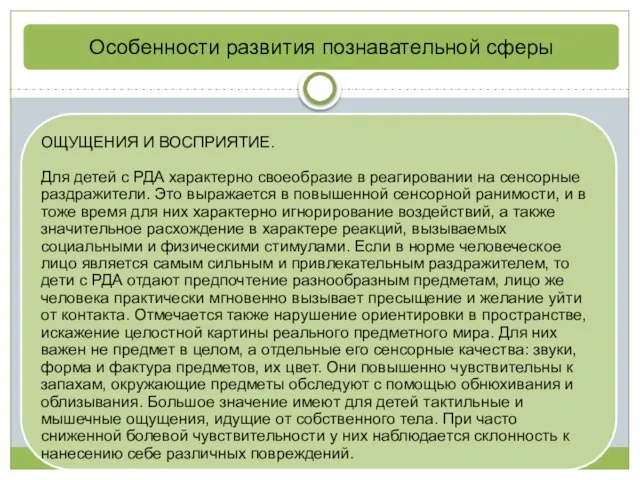 Особенности развития познавательной сферы

ОЩУЩЕНИЯ И ВОСПРИЯТИЕ.

Для детей с РДА характерно своеобразие в реагировании на сенсорные раздражители. Это выражается в повышенной сенсорной ранимости, и в тоже время для них характерно игнорирование воздействий, а также значительное расхождение в характере реакций, вызываемых социальными и физическими стимулами. Если в норме человеческое лицо является самым сильным и привлекательным раздражителем, то дети с РДА отдают предпочтение разнообразным предметам, лицо же человека практически мгновенно вызывает пресыщение и желание уйти от контакта. Отмечается также нарушение ориентировки в пространстве, искажение целостной картины реального предметного мира. Для них важен не предмет в целом, а отдельные его сенсорные качества: звуки, форма и фактура предметов, их цвет. Они повышенно чувствительны к запахам, окружающие предметы обследуют с помощью обнюхивания и облизывания. Большое значение имеют для детей тактильные и мышечные ощущения, идущие от собственного тела. При часто сниженной болевой чувствительности у них наблюдается склонность к нанесению себе различных повреждений.